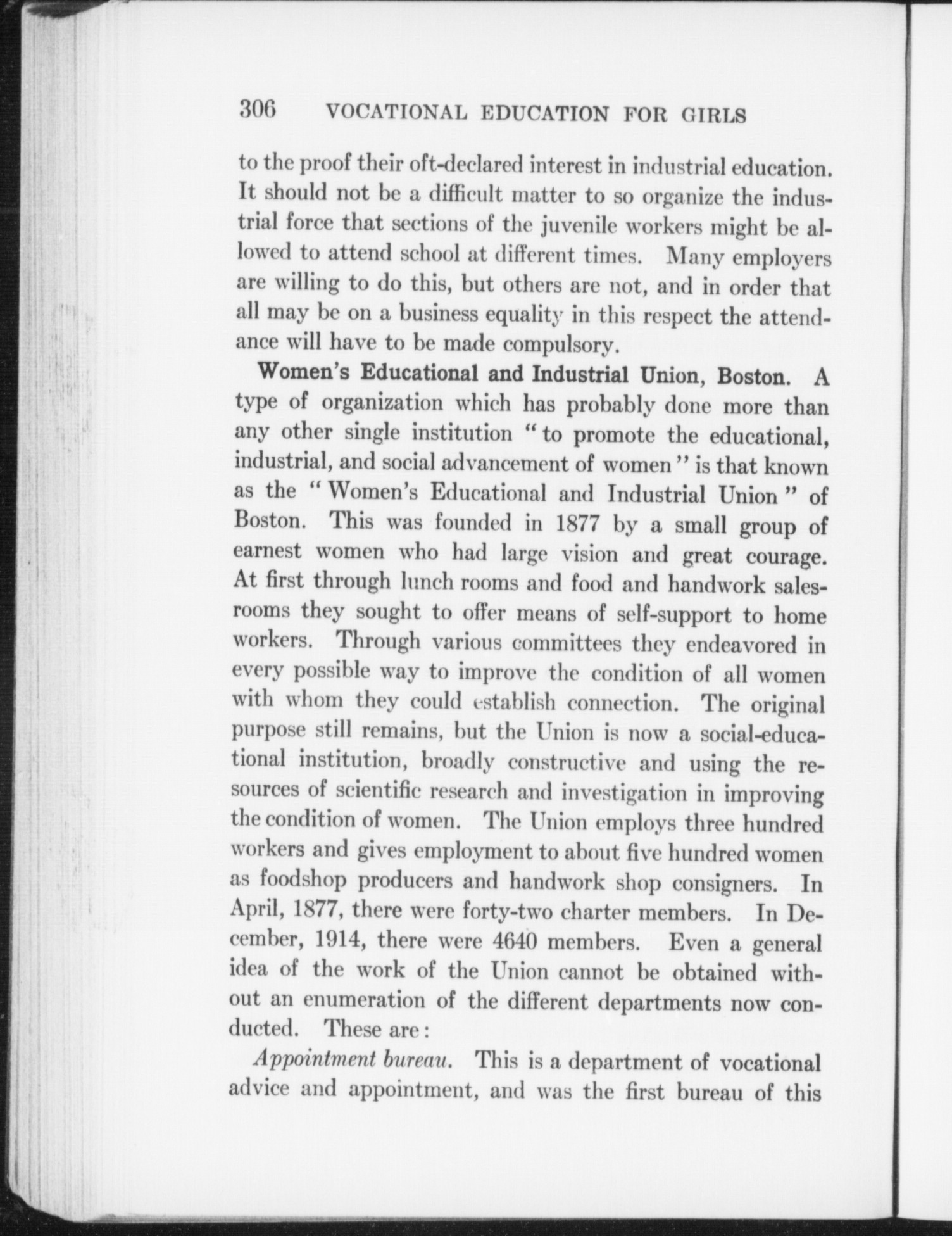 306 VOCATIONAL EDUCATION FOR GIRLS

to the proof their oft-declared interest in industrial education. It should not be a difficult matter to so organize the industrial force that sections of the juvenile workers might be allowed to attend school at different times. Many employers are willing to do this, but others are not, and in order that all may be on a business equality in this respect the attendance will have to be made compulsory.

Women's Educational and Industrial Union, Boston. A type of organization which has probably done more than any other single institution "to promote the educational, industrial, and social advancement of women" is that known as the "Women's Educational and Industrial Union" of Boston. This was founded in 1877 by a small group of earnest women who had large vision and great courage. At first through lunch rooms and food and handwork salesrooms they sought to offer means of self-support to home workers. Through various committees they endeavored in every possible way to improve the condition of all women with whom they could establish connection. The original purpose still remains, but the Union is now a social-educational institution, broadly constructive and using the resources of scientific research and investigation in improving the condition of women. The Union employs three hundred workers and gives employment to about five hundred women as foodshop producers and handwork shop consigners. In April, 1877, there were forty-two charter members. In December, 1914, there were 4640 members. Even a general idea of the work of the Union cannot be obtained without an enumeration of the different departments now conducted. These are:

Appointment bureau. This is a department of vocational advice and appointment, and was the first bureau of this